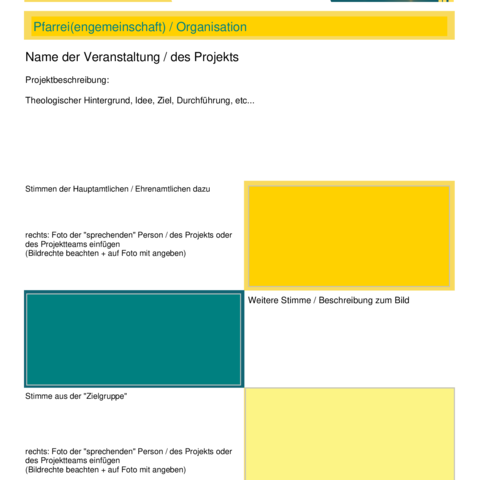 Pfarrei(engemeinschaft) / Organisation

Name der Veranstaltung / des Projekts

Projektbeschreibung:

Theologischer Hintergrund, Idee, Ziel, Durchführung, etc...

Stimmen der Hauptamtlichen / Ehrenamtlichen dazu

rechts: Foto der "sprechenden" Person / des Projekts oder des Projektteams einfügen
(Bildrechte beachten + auf Foto mit angeben)

Weitere Stimme / Beschreibung zum Bild

Stimme aus der "Zielgruppe"

rechts: Foto der "sprechenden" Person / des Projekts oder des Projektteams einfügen
(Bildrechte beachten + auf Foto mit angeben)